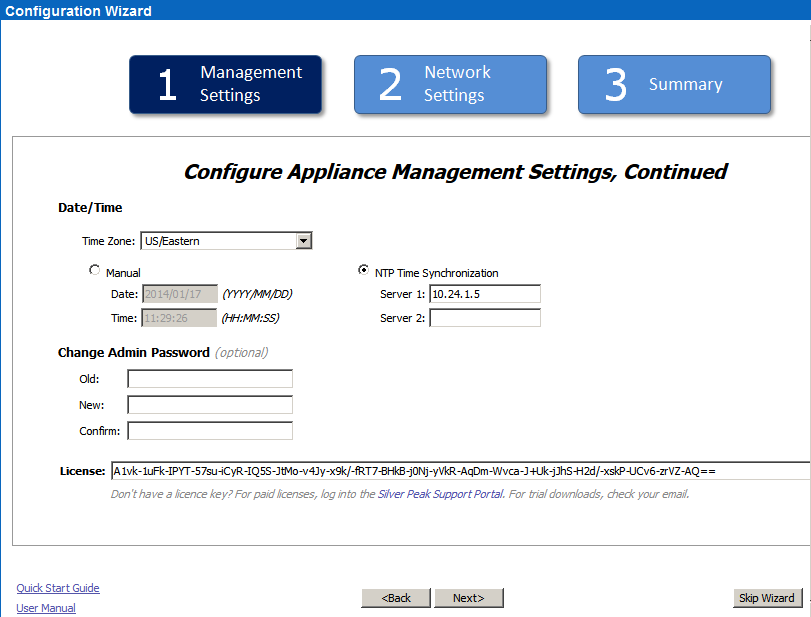 Configuration Wizard

1 Management Settings

2 Network Settings

3 Summary

Configure Appliance Management Settings, Continued

Date/Time

Time Zone: US/Eastern

Manual

Date: 2014/01/17 (YYYY/MM/DD)

Time: 11:29:26 (HH:MM:SS)

NTP Time Synchronization

Server 1: 10.24.1.5

Server 2:

Change Admin Password (optional)

Old:

New:

Confirm:

License: A1vk-1uFk-IPYT-57su-iCyR-IQ5S-JtMo-v4Jy-x9k/-fRT7-BHkB-j0Nj-yVkR-AqDm-Wvca-J+Uk-jJhS-H2d/-xskP-UCv6-zrVZ-AQ==

Don't have a licence key? For paid licenses, log into the Silver Peak Support Portal. For trial downloads, check your email.

Quick Start Guide

User Manual

<Back

Next>

Skip Wizard